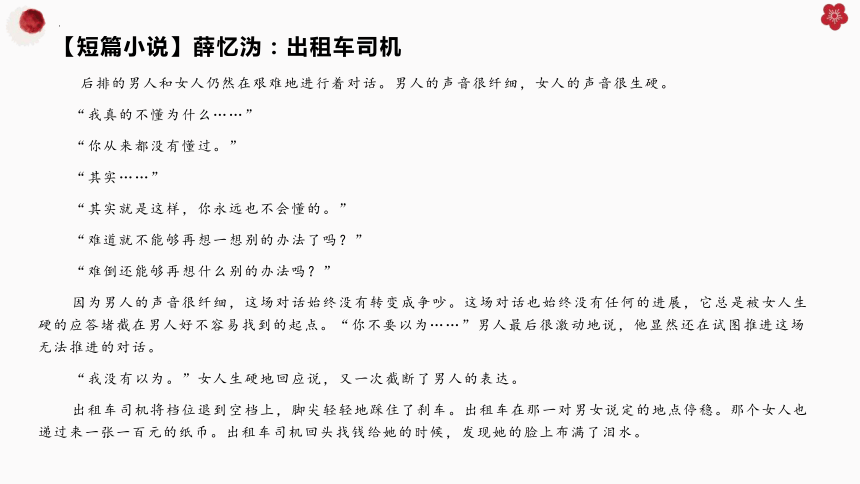 【短篇小说】薛忆沩：出租车司机

后排的男人和女人仍然在艰难地进行着对话。男人的声音很纤细，女人的声音很生硬。

“我真的不懂为什么……”

“你从来都没有懂过。”

“其实……”

“其实就是这样，你永远也不会懂的。”

“难道就不能够再想一想别的办法了吗？”

“难倒还能够再想什么别的办法吗？”

因为男人的声音很纤细，这场对话始终没有转变成争吵。这场对话也始终没有任何的进展，它总是被女人生硬的应答堵截在男人好不容易找到的起点。“你不要以为……”男人最后很激动地说，他显然还在试图推进这场无法推进的对话。

“我没有以为。”女人生硬地回应说，又一次截断了男人的表达。

出租车司机将档位退到空档上，脚尖轻轻地踩住了刹车。出租车在那一对男女说定的地点停稳。那个女人也递过来一张一百元的纸币。出租车司机回头找钱给她的时候，发现她的脸上布满了泪水。